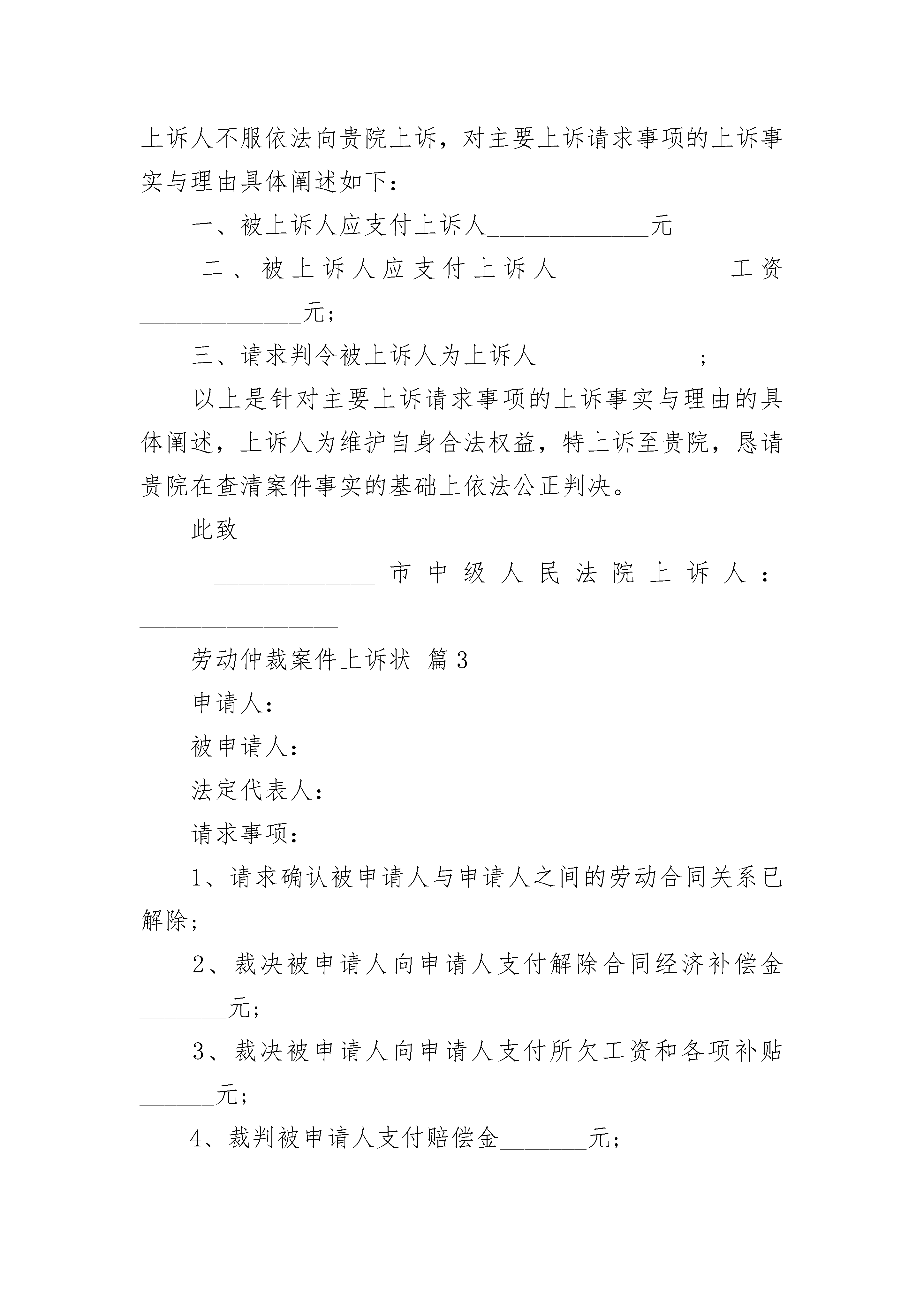 上诉人不服依法向贵院上诉，对主要上诉请求事项的上诉事实与理由具体阐述如下：________________

一、被上诉人应支付上诉人_____________元

二、被上诉人应支付上诉人_____________工资_____________元;

三、请求判令被上诉人为上诉人_____________;

以上是针对主要上诉请求事项的上诉事实与理由的具体阐述，上诉人为维护自身合法权益，特上诉至贵院，恳请贵院在查清案件事实的基础上依法公正判决。

此致

_____________市中级人民法院上诉人：________________

劳动仲裁案件上诉状 篇3

申请人：

被申请人：

法定代表人：

请求事项：

1、请求确认被申请人与申请人之间的劳动合同关系已解除;

2、裁决被申请人向申请人支付解除合同经济补偿金_______元;

3、裁决被申请人向申请人支付所欠工资和各项补贴______元;

4、裁判被申请人支付赔偿金_______元;